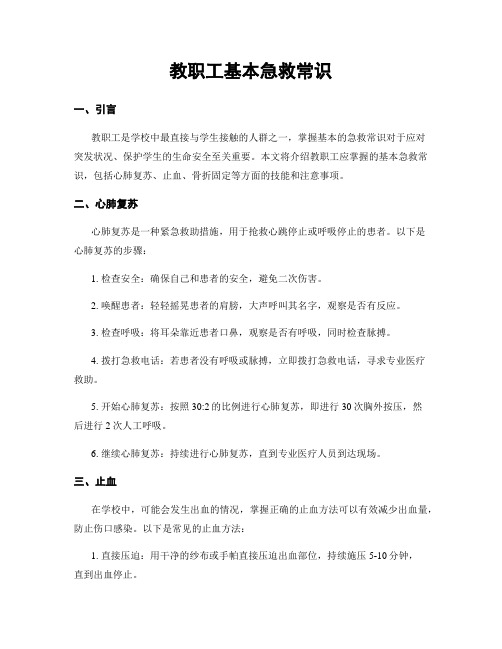 教职工基本急救常识

一、引言

教职工是学校中最直接与学生接触的人群之一，掌握基本的急救常识对于应对突发状况、保护学生的生命安全至关重要。本文将介绍教职工应掌握的基本急救常识，包括心肺复苏、止血、骨折固定等方面的技能和注意事项。

二、心肺复苏

心肺复苏是一种紧急救助措施，用于抢救心跳停止或呼吸停止的患者。以下是心肺复苏的步骤：

1. 检查安全：确保自己和患者的安全，避免二次伤害。

2. 唤醒患者：轻轻摇晃患者的肩膀，大声呼叫其名字，观察是否有反应。

3. 检查呼吸：将耳朵靠近患者口鼻，观察是否有呼吸，同时检查脉搏。

4. 拨打急救电话：若患者没有呼吸或脉搏，立即拨打急救电话，寻求专业医疗救助。

5. 开始心肺复苏：按照 30:2 的比例进行心肺复苏，即进行 30 次胸外按压，然后进行 2 次人工呼吸。

6. 继续心肺复苏：持续进行心肺复苏，直到专业医疗人员到达现场。

三、止血

在学校中，可能会发生出血的情况，掌握正确的止血方法可以有效减少出血量，防止伤口感染。以下是常见的止血方法：

1. 直接压迫：用干净的纱布或手帕直接压迫出血部位，持续施压 5-10 分钟，直到出血停止。